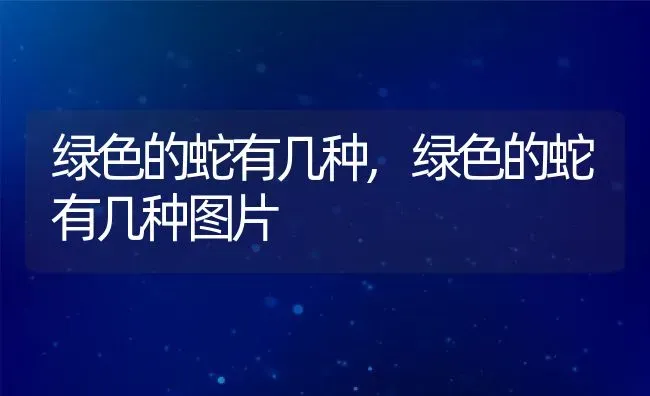 绿色的蛇有几种，绿色的蛇有几种图片